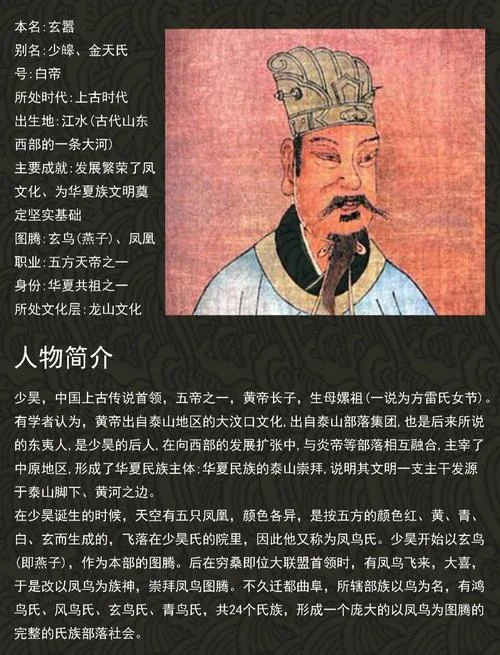 本名：玄嚣
别名：少皞、金天氏
号：白帝
所处时代：上古时代
出生地：江水（古代山东西部的一条大河）
主要成就：发展繁荣了凤文化、为华夏族文明奠定坚实基础
图腾：玄鸟（燕子）、凤凰
职业：五方天帝之一
身份：华夏共祖之一
所处文化层：龙山文化

人物简介

少昊，中国上古传说首领，五帝之一，黄帝长子，生母嫘祖（一说为方雷氏女节）。有学者认为，黄帝出自泰山地区的大汶口文化，出自泰山部落集团，也是后来所说的东夷人，是少昊的后人，在向西部的发展扩张中，与炎帝等部落相互融合，主宰了中原地区，形成了华夏民族主体；华夏民族的泰山崇拜，说明其文明一支主干发源于泰山脚下、黄河之边。
在少昊诞生的时候，天空有五只凤凰，颜色各异，是按五方的颜色红、黄、青、白、玄而生成的，飞落在少昊氏的院里，因此他又称为凤鸟氏。少昊开始以玄鸟（即燕子），作为本部的图腾。后在穷桑即位大联盟首领时，有凤鸟飞来，大喜，于是改以凤鸟为族神，崇拜凤鸟图腾。不久迁都曲阜，所辖部族以鸟为名，有鸿鸟氏、凤鸟氏、玄鸟氏、青鸟氏，共24个氏族，形成一个庞大的以凤鸟为图腾的完整的氏族部落社会。